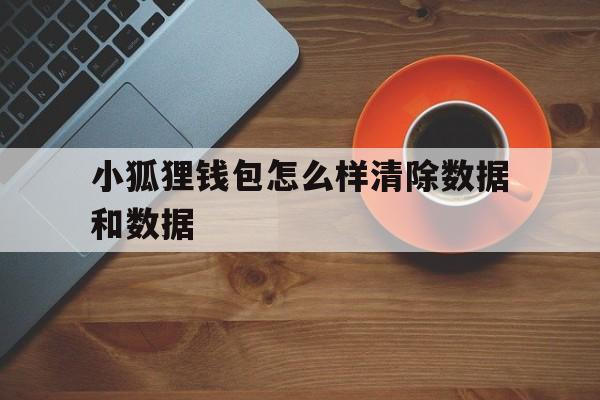 小狐狸钱包怎么样清除数据和数据